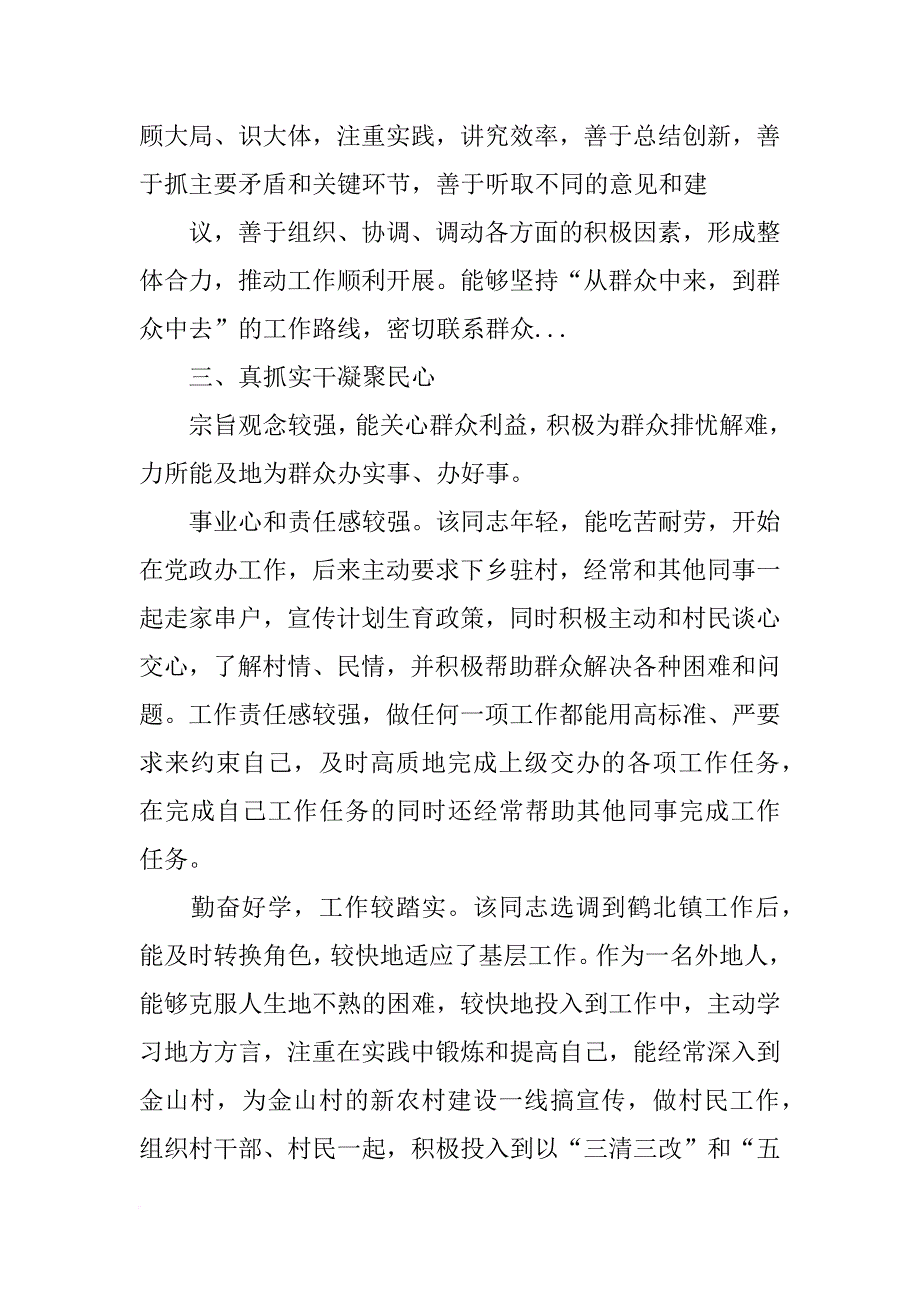 顾大局、识大体，注重实践，讲究效率，善于总结创新，善于抓主要矛盾和关键环节，善于听取不同的意见和建

议，善于组织、协调、调动各方面的积极因素，形成整体合力，推动工作顺利开展。能够坚持“从群众中来，到群众中去”的工作路线，密切联系群众...

三、真抓实干凝聚民心

宗旨观念较强，能关心群众利益，积极为群众排忧解难，力所能及地为群众办实事、办好事。

事业心和责任感较强。该同志年轻，能吃苦耐劳，开始在党政办工作，后来主动要求下乡驻村，经常和其他同事一起走家串户，宣传计划生育政策，同时积极主动和村民谈心交心，了解村情、民情，并积极帮助群众解决各种困难和问题。工作责任感较强，做任何一项工作都能用高标准、严要求来约束自己，及时高质地完成上级交办的各项工作任务，在完成自己工作任务的同时还经常帮助其他同事完成工作任务。

勤奋好学，工作较踏实。该同志选调到鹤北镇工作后，能及时转换角色，较快地适应了基层工作。作为一名外地人，能够克服人生地不熟的困难，较快地投入到工作中，主动学习地方方言，注重在实践中锻炼和提高自己，能经常深入到金山村，为金山村的新农村建设一线搞宣传，做村民工作，组织村干部、村民一起，积极投入到以“三清三改”和“五